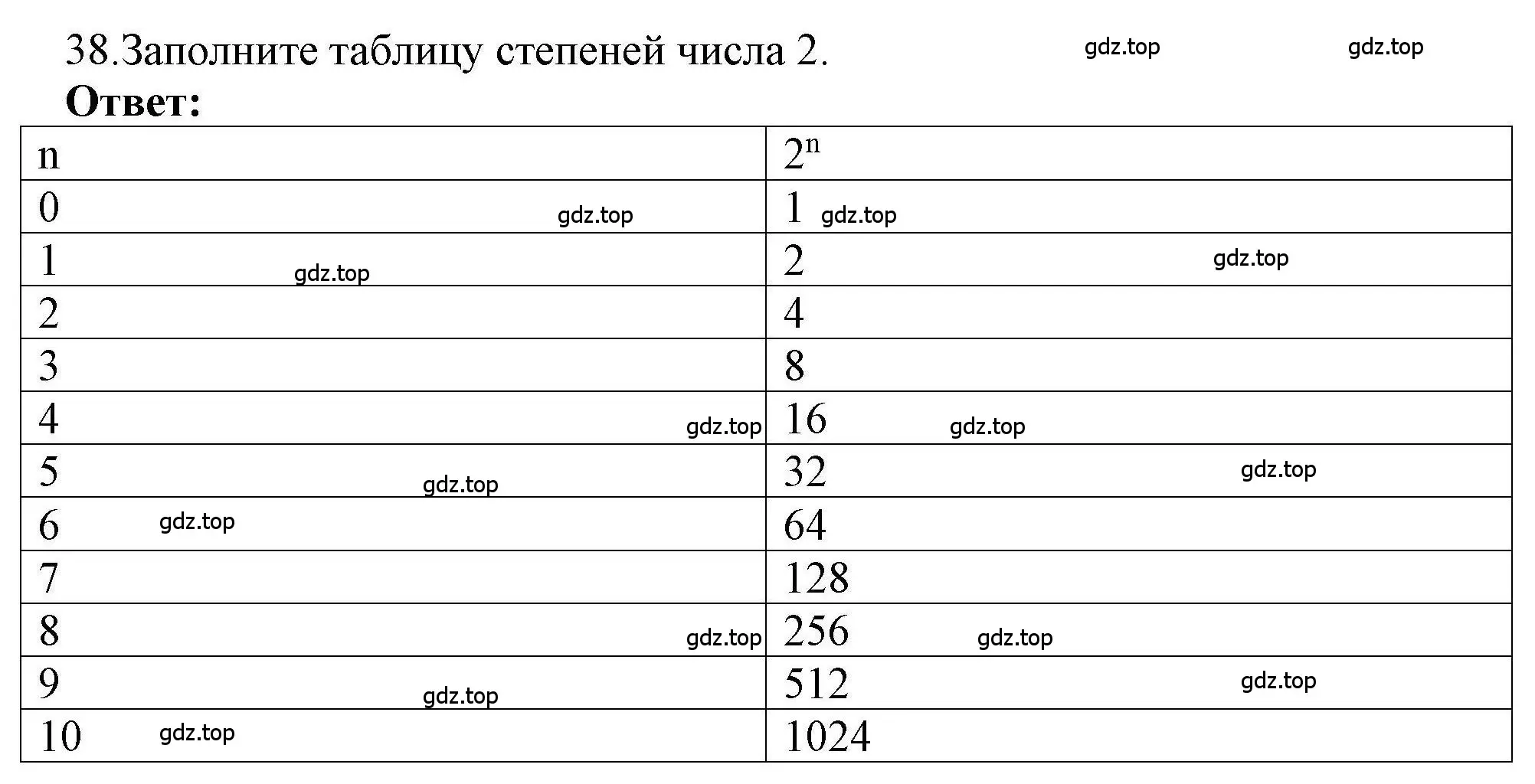 38.Заполните таблицу степеней числа 2. gdz.top gdz.top
**Ответ:**

| n | $2^n$ |
|---|---|
| 0 gdz.top | 1 gdz.top |
| 1 gdz.top | 2 gdz.top |
| 2 | 4 |
| 3 | 8 |
| 4 gdz.top | 16 gdz.top |
| 5 gdz.top | 32 gdz.top |
| 6 gdz.top | 64 |
| 7 | 128 |
| 8 gdz.top | 256 gdz.top |
| 9 gdz.top | 512 gdz.top |
| 10 gdz.top | 1024 |